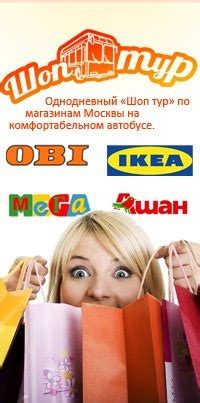 Шоп тур

Однодневный «Шоп тур» по магазинам Москвы на комфортабельном автобусе.

OBI

IKEA

MeGa

Ашан